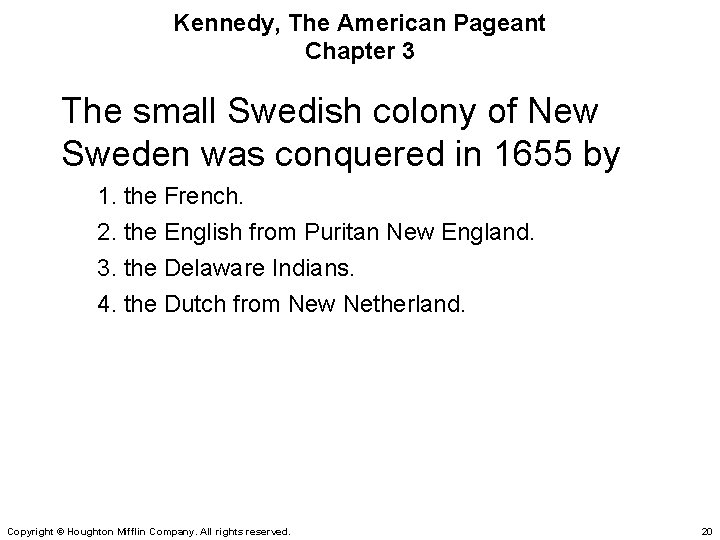 Kennedy, The American Pageant
Chapter 3

The small Swedish colony of New Sweden was conquered in 1655 by

1. the French.
2. the English from Puritan New England.
3. the Delaware Indians.
4. the Dutch from New Netherland.

Copyright © Houghton Mifflin Company. All rights reserved.

20